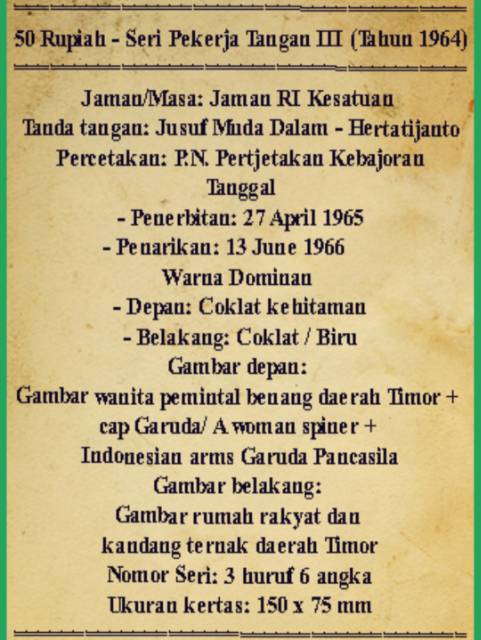 50 Rupiah - Seri Pekerja Tangan III (Tahun 1964)

Jaman/Masa: Jaman RI Kesatuan
Tanda tangan: Jusuf Muda Dalam - Hertatijanto
Percetakan: P.N. Pertjetakan Kebajoran
Tanggal
- Penerbitan: 27 April 1965
- Penarikan: 13 June 1966
Warna Dominan
- Depan: Coklat kehitaman
- Belakang: Coklat / Biru
Gambar depan:
Gambar wanita pemintal benang daerah Timor + cap Garuda/ A woman spiner + Indonesian arms Garuda Pancasila
Gambar belakang:
Gambar rumah rakyat dan kandang ternak daerah Timor
Nomor Seri: 3 huruf 6 angka
Ukuran kertas: 150 x 75 mm